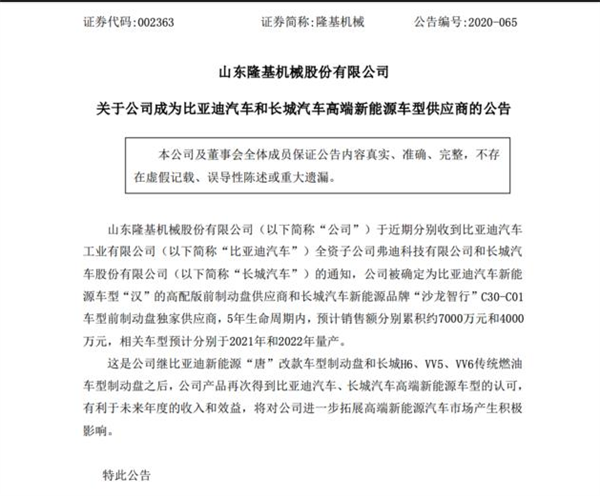 证券代码:002363　　　　证券简称:隆基机械　　　　公告编号:2020-065

山东隆基机械股份有限公司

关于公司成为比亚迪汽车和长城汽车高端新能源车型供应商的公告

本公司及董事会全体成员保证公告内容真实、准确、完整，不存在虚假记载、误导性陈述或重大遗漏。

山东隆基机械股份有限公司（以下简称“公司”）于近期分别收到比亚迪汽车工业有限公司（以下简称“比亚迪汽车”）全资子公司弗迪科技有限公司和长城汽车股份有限公司（以下简称“长城汽车”）的通知，公司被确定为比亚迪汽车新能源车型“汉”的高配版前制动盘供应商和长城汽车新能源品牌“沙龙智行”C30-C01车型前制动盘独家供应商，5年生命周期内，预计销售额分别累积约7000万元和4000万元，相关车型预计分别于2021年和2022年量产。

这是公司继比亚迪新能源“唐”改款车型制动盘和长城H6、VV5、VV6传统燃油车型制动盘之后，公司产品再次得到比亚迪汽车、长城汽车高端新能源车型的认可，有利于未来年度的收入和效益，将对公司进一步拓展高端新能源汽车市场产生积极影响。

特此公告